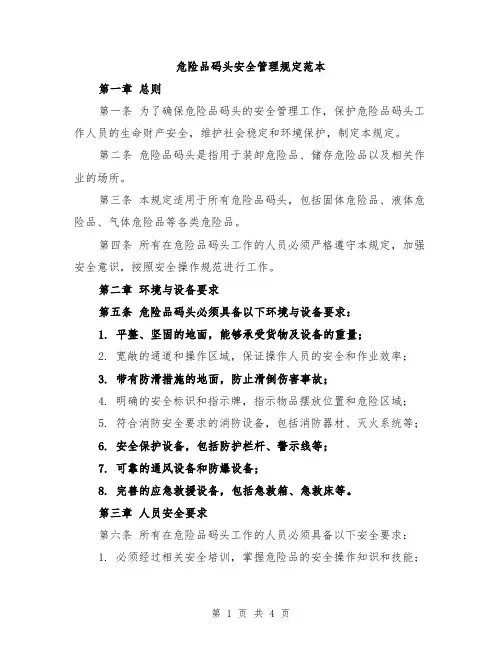 危险品码头安全管理规定范本

第一章 总则

第一条 为了确保危险品码头的安全管理工作，保护危险品码头工作人员的生命财产安全，维护社会稳定和环境保护，制定本规定。

第二条 危险品码头是指用于装卸危险品、储存危险品以及相关作业的场所。

第三条 本规定适用于所有危险品码头，包括固体危险品、液体危险品、气体危险品等各类危险品。

第四条 所有在危险品码头工作的人员必须严格遵守本规定，加强安全意识，按照安全操作规范进行工作。

第二章 环境与设备要求

第五条 危险品码头必须具备以下环境与设备要求：

1. 平整、坚固的地面，能够承受货物及设备的重量；

2. 宽敞的通道和操作区域，保证操作人员的安全和作业效率；

3. 带有防滑措施的地面，防止滑倒伤害事故；

4. 明确的安全标识和指示牌，指示物品摆放位置和危险区域；

5. 符合消防安全要求的消防设备，包括消防器材、灭火系统等；

6. 安全保护设备，包括防护栏杆、警示线等；

7. 可靠的通风设备和防爆设备；

8. 完善的应急救援设备，包括急救箱、急救床等。

第三章 人员安全要求

第六条 所有在危险品码头工作的人员必须具备以下安全要求：

1. 必须经过相关安全培训，掌握危险品的安全操作知识和技能；

第 1 页 共 4 页